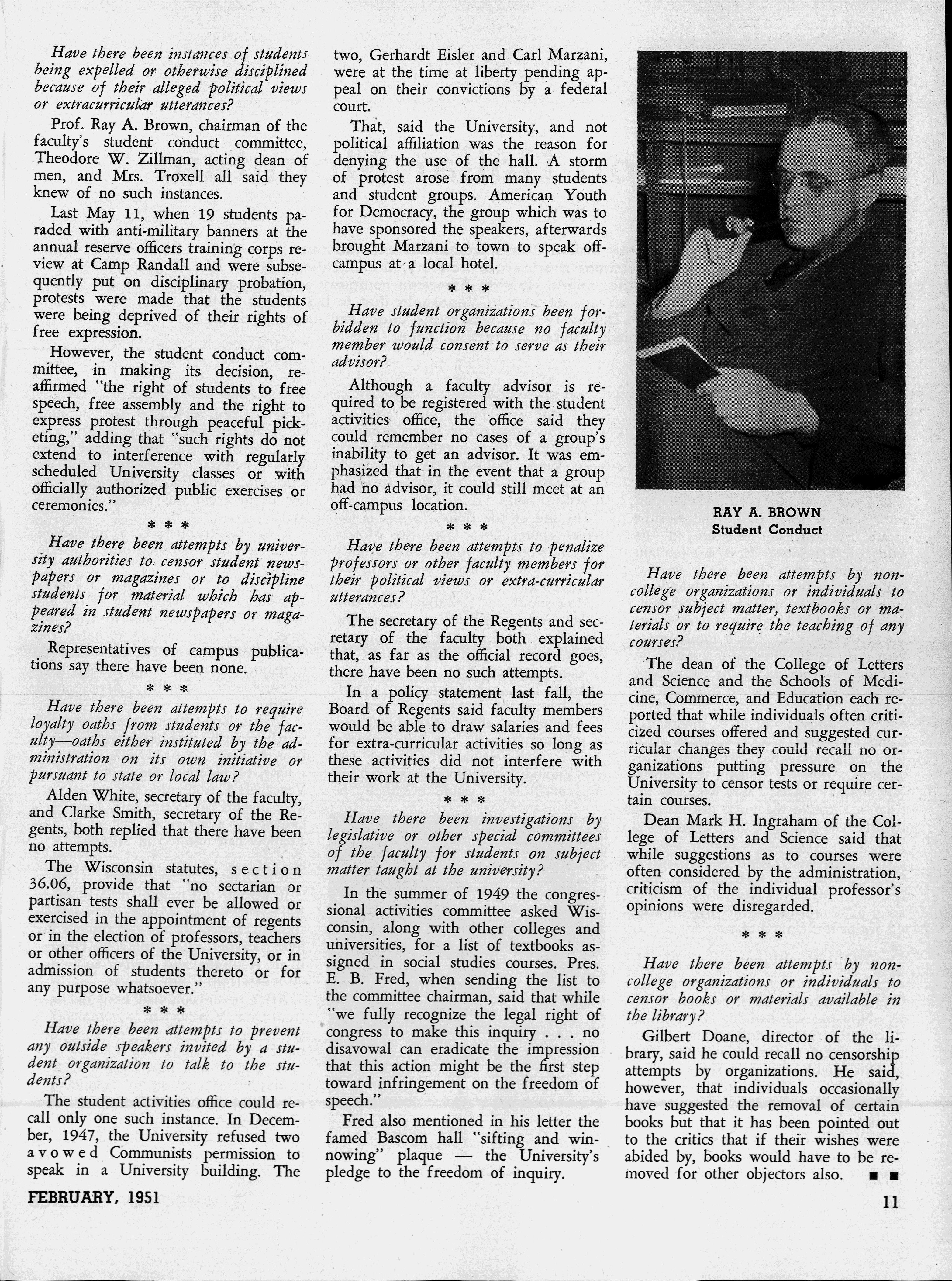 Have there been instances of students being expelled or otherwise disciplined because of their alleged political views or extracurricular utterances?

Prof. Ray A. Brown, chairman of the faculty's student conduct committee, Theodore W. Zillman, acting dean of men, and Mrs. Troxell all said they knew of no such instances.

Last May 11, when 19 students paraded with anti-military banners at the annual reserve officers training corps review at Camp Randall and were subsequently put on disciplinary probation, protests were made that the students were being deprived of their rights of free expression.

However, the student conduct committee, in making its decision, reaffirmed "the right of students to free speech, free assembly and the right to express protest through peaceful picketing," adding that "such rights do not extend to interference with regularly scheduled University classes or with officially authorized public exercises or ceremonies."

* * *

Have there been attempts by university authorities to censor student newspapers or magazines or to discipline students for material which has appeared in student newspapers or magazines?

Representatives of campus publications say there have been none.

* * *

Have there been attempts to require loyalty oaths from students or the faculty—oaths either instituted by the administration on its own initiative or pursuant to state or local law?

Alden White, secretary of the faculty, and Clarke Smith, secretary of the Regents, both replied that there have been no attempts.

The Wisconsin statutes, section 36.06, provide that "no sectarian or partisan tests shall ever be allowed or exercised in the appointment of regents or in the election of professors, teachers or other officers of the University, or in admission of students thereto or for any purpose whatsoever."

* * *

Have there been attempts to prevent any outside speakers invited by a student organization to talk to the students?

The student activities office could recall only one such instance. In December, 1947, the University refused two avowed Communists permission to speak in a University building. The two, Gerhardt Eisler and Carl Marzani, were at the time at liberty pending appeal on their convictions by a federal court.

That, said the University, and not political affiliation was the reason for denying the use of the hall. A storm of protest arose from many students and student groups. American Youth for Democracy, the group which was to have sponsored the speakers, afterwards brought Marzani to town to speak off-campus at a local hotel.

* * *

Have student organizations been forbidden to function because no faculty member would consent to serve as their advisor?

Although a faculty advisor is required to be registered with the student activities office, the office said they could remember no cases of a group's inability to get an advisor. It was emphasized that in the event that a group had no advisor, it could still meet at an off-campus location.

* * *

Have there been attempts to penalize professors or other faculty members for their political views or extra-curricular utterances?

The secretary of the Regents and secretary of the faculty both explained that, as far as the official record goes, there have been no such attempts.

In a policy statement last fall, the Board of Regents said faculty members would be able to draw salaries and fees for extra-curricular activities so long as these activities did not interfere with their work at the University.

* * *

Have there been investigations by legislative or other special committees of the faculty for students on subject matter taught at the university?

In the summer of 1949 the congressional activities committee asked Wisconsin, along with other colleges and universities, for a list of textbooks assigned in social studies courses. Pres. E. B. Fred, when sending the list to the committee chairman, said that while "we fully recognize the legal right of congress to make this inquiry . . . no disavowal can eradicate the impression that this action might be the first step toward infringement on the freedom of speech."

Fred also mentioned in his letter the famed Bascom hall "sifting and winnowing" plaque — the University's pledge to the freedom of inquiry.

RAY A. BROWN
Student Conduct

Have there been attempts by non-college organizations or individuals to censor subject matter, textbooks or materials or to require the teaching of any courses?

The dean of the College of Letters and Science and the Schools of Medicine, Commerce, and Education each reported that while individuals often criticized courses offered and suggested curricular changes they could recall no organizations putting pressure on the University to censor tests or require certain courses.

Dean Mark H. Ingraham of the College of Letters and Science said that while suggestions as to courses were often considered by the administration, criticism of the individual professor's opinions were disregarded.

* * *

Have there been attempts by non-college organizations or individuals to censor books or materials available in the library?

Gilbert Doane, director of the library, said he could recall no censorship attempts by organizations. He said, however, that individuals occasionally have suggested the removal of certain books but that it has been pointed out to the critics that if their wishes were abided by, books would have to be removed for other objectors also. ■ ■

FEBRUARY, 1951

11